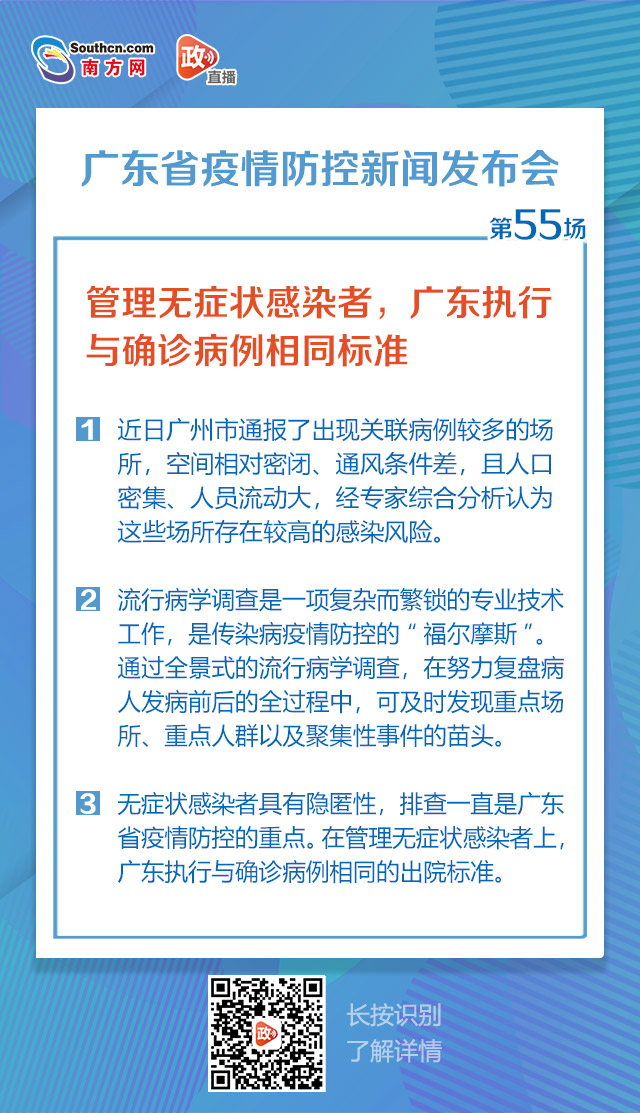 Southcn.com
南方网

政
直播

广东省疫情防控新闻发布会

第55场

管理无症状感染者，广东执行与确诊病例相同标准

1 近日广州市通报了出现关联病例较多的场所，空间相对密闭、通风条件差，且人口密集、人员流动大，经专家综合分析认为这些场所存在较高的感染风险。

2 流行病学调查是一项复杂而繁锁的专业技术工作，是传染病疫情防控的“福尔摩斯”。通过全景式的流行病学调查，在努力复盘病人发病前后的全过程中，可及时发现重点场所、重点人群以及聚集性事件的苗头。

3 无症状感染者具有隐匿性，排查一直是广东省疫情防控的重点。在管理无症状感染者上，广东执行与确诊病例相同的出院标准。

政

长按识别
了解详情